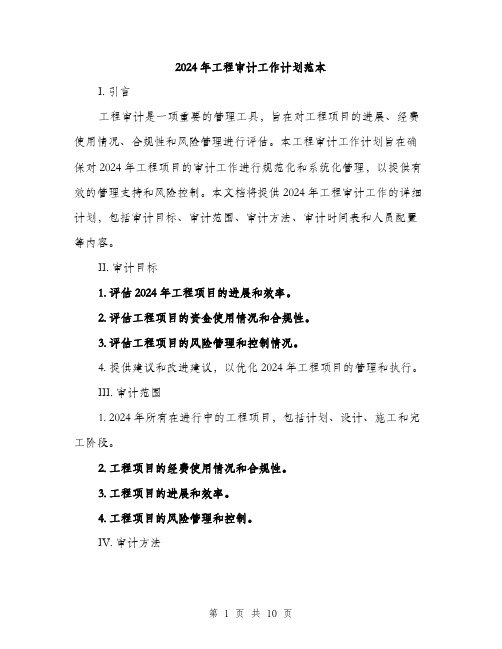 2024年工程审计工作计划范本

I. 引言

工程审计是一项重要的管理工具，旨在对工程项目的进展、经费使用情况、合规性和风险管理进行评估。本工程审计工作计划旨在确保对2024年工程项目的审计工作进行规范化和系统化管理，以提供有效的管理支持和风险控制。本文档将提供2024年工程审计工作的详细计划，包括审计目标、审计范围、审计方法、审计时间表和人员配置等内容。

II. 审计目标

1. 评估2024年工程项目的进展和效率。

2. 评估工程项目的资金使用情况和合规性。

3. 评估工程项目的风险管理和控制情况。

4. 提供建议和改进建议，以优化2024年工程项目的管理和执行。

III. 审计范围

1. 2024年所有在进行中的工程项目，包括计划、设计、施工和完工阶段。

2. 工程项目的经费使用情况和合规性。

3. 工程项目的进展和效率。

4. 工程项目的风险管理和控制。

IV. 审计方法

第 1 页 共 10 页